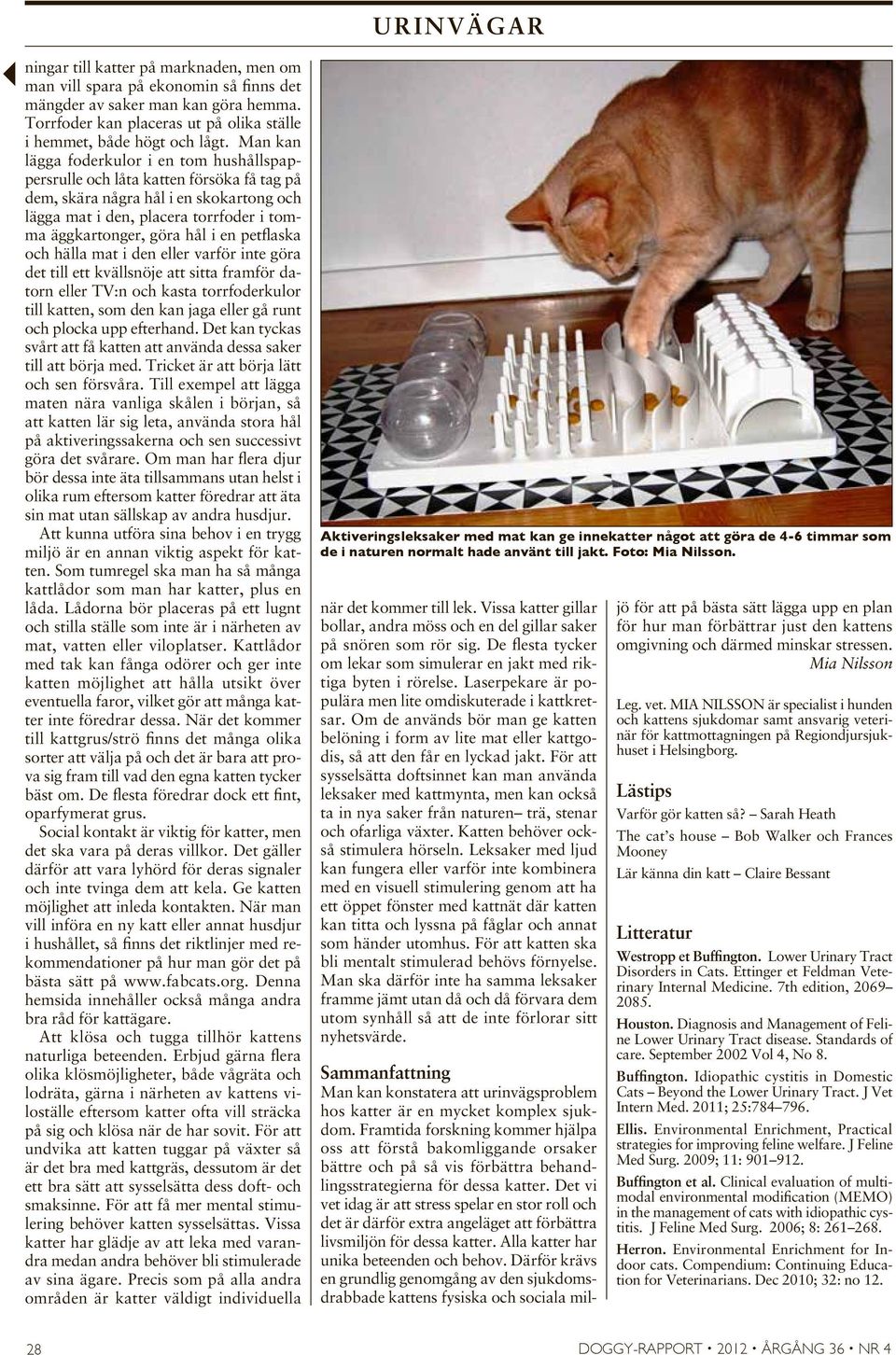 URINVÄGAR

ningar till katter på marknaden, men om man vill spara på ekonomin så finns det mängder av saker man kan göra hemma. Torrfoder kan placeras ut på olika ställe i hemmet, både högt och lågt. Man kan lägga foderkulor i en tom hushållspappersrulle och låta katten försöka få tag på dem, skära några hål i en skokartong och lägga mat i den, placera torrfoder i tomma äggkartonger, göra hål i en petflaska och hälla mat i den eller varför inte göra det till ett kvällsnöje att sitta framför datorn eller TV:n och kasta torrfoderkulor till katten, som den kan jaga eller gå runt och plocka upp efterhand. Det kan tyckas svårt att få katten att använda dessa saker till att börja med. Tricket är att börja lätt och sen försvåra. Till exempel att lägga maten nära vanliga skålen i början, så att katten lär sig leta, använda stora hål på aktiveringssakerna och sen successivt göra det svårare. Om man har flera djur bör dessa inte äta tillsammans utan helst i olika rum eftersom katter föredrar att äta sin mat utan sällskap av andra husdjur.

Att kunna utföra sina behov i en trygg miljö är en annan viktig aspekt för katten. Som tumregel ska man ha så många kattlådor som man har katter, plus en låda. Lådorna bör placeras på ett lugnt och stilla ställe som inte är i närheten av mat, vatten eller viloplatser. Kattlådor med tak kan fånga odörer och ger inte katten möjlighet att hålla utsikt över eventuella faror, vilket gör att många katter inte föredrar dessa. När det kommer till kattgrus/strö finns det många olika sorter att välja på och det är bara att prova sig fram till vad den egna katten tycker bäst om. De flesta föredrar dock ett fint, oparfymerat grus.

Social kontakt är viktig för katter, men det ska vara på deras villkor. Det gäller därför att vara lyhörd för deras signaler och inte tvinga dem att kela. Ge katten möjlighet att inleda kontakten. När man vill införa en ny katt eller annat husdjur i hushållet, så finns det riktlinjer med rekommendationer på hur man gör det på bästa sätt på www.fabcats.org. Denna hemsida innehåller också många andra bra råd för kattägare.

Att klösa och tugga tillhör kattens naturliga beteenden. Erbjud gärna flera olika klösmöjligheter, både vågräta och lodräta, gärna i närheten av kattens viloställe eftersom katter ofta vill sträcka på sig och klösa när de har sovit. För att undvika att katten tuggar på växter så är det bra med kattgräs, dessutom är det ett bra sätt att sysselsätta dess doft- och smaksinne. För att få mer mental stimulering behöver katten sysselsättas. Vissa katter har glädje av att leka med varandra medan andra behöver bli stimulerade av sina ägare. Precis som på alla andra områden är katter väldigt individuella

Aktiveringsleksaker med mat kan ge innekatter något att göra de 4-6 timmar som de i naturen normalt hade använt till jakt. Foto: Mia Nilsson.

när det kommer till lek. Vissa katter gillar bollar, andra möss och en del gillar saker på snören som rör sig. De flesta tycker om lekar som simulerar en jakt med riktiga byten i rörelse. Laserpekare är populära men lite omdiskuterade i kattkretsar. Om de används bör man ge katten belöning i form av lite mat eller kattgodis, så att den får en lyckad jakt. För att sysselsätta doftsinnet kan man använda leksaker med kattmynta, men kan också ta in nya saker från naturen– trä, stenar och ofarliga växter. Katten behöver också stimulera hörseln. Leksaker med ljud kan fungera eller varför inte kombinera med en visuell stimulering genom att ha ett öppet fönster med kattnät där katten kan titta och lyssna på fåglar och annat som händer utomhus. För att katten ska bli mentalt stimulerad behövs förnyelse. Man ska därför inte ha samma leksaker framme jämt utan då och då förvara dem utom synhåll så att de inte förlorar sitt nyhetsvärde.

Sammanfattning
Man kan konstatera att urinvägsproblem hos katter är en mycket komplex sjukdom. Framtida forskning kommer hjälpa oss att förstå bakomliggande orsaker bättre och på så vis förbättra behandlingsstrategierna för dessa katter. Det vi vet idag är att stress spelar en stor roll och det är därför extra angeläget att förbättra livsmiljön för dessa katter. Alla katter har unika beteenden och behov. Därför krävs en grundlig genomgång av den sjukdomsdrabbade kattens fysiska och sociala miljö för att på bästa sätt lägga upp en plan för hur man förbättrar just den kattens omgivning och därmed minskar stressen.

Mia Nilsson

Leg. vet. MIA NILSSON är specialist i hunden och kattens sjukdomar samt ansvarig veterinär för kattmottagningen på Regiondjursjukhuset i Helsingborg.

Lästips
Varför gör katten så? – Sarah Heath
The cat's house – Bob Walker och Frances Mooney
Lär känna din katt – Claire Bessant

Litteratur
Westropp et Buffington. Lower Urinary Tract Disorders in Cats. Ettinger et Feldman Veterinary Internal Medicine. 7th edition, 2069–2085.
Houston. Diagnosis and Management of Feline Lower Urinary Tract disease. Standards of care. September 2002 Vol 4, No 8.
Buffington. Idiopathic cystitis in Domestic Cats – Beyond the Lower Urinary Tract. J Vet Intern Med. 2011; 25:784–796.
Ellis. Environmental Enrichment, Practical strategies for improving feline welfare. J Feline Med Surg. 2009; 11: 901–912.
Buffington et al. Clinical evaluation of multimodal environmental modification (MEMO) in the management of cats with idiopathic cystitis. J Feline Med Surg. 2006; 8: 261–268.
Herron. Environmental Enrichment for Indoor cats. Compendium: Continuing Education for Veterinarians. Dec 2010; 32: no 12.

28 DOGGY-RAPPORT • 2012 • ÅRGÅNG 36 • NR 4